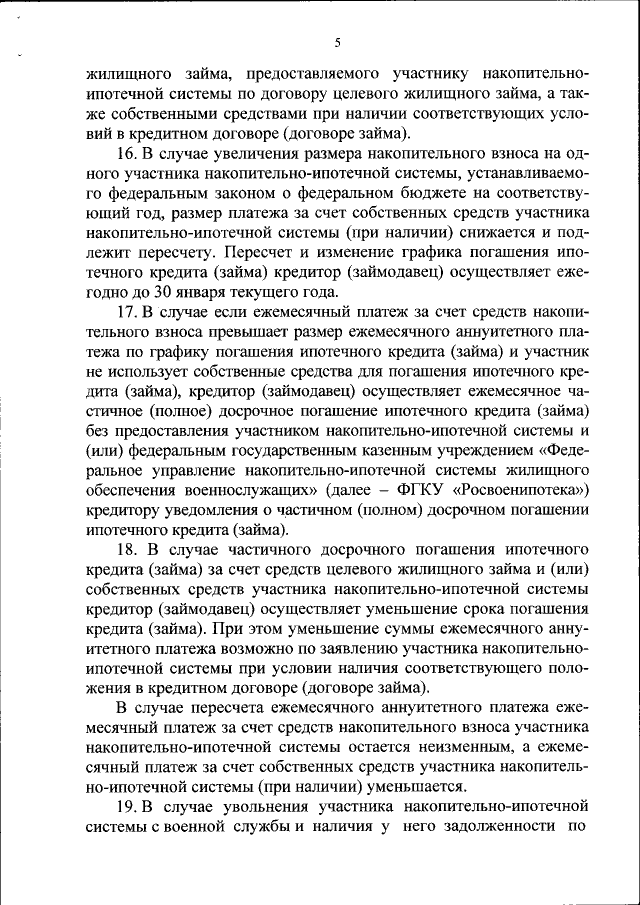 5

жилищного займа, предоставляемого участнику накопительно-ипотечной системы по договору целевого жилищного займа, а также собственными средствами при наличии соответствующих условий в кредитном договоре (договоре займа).

16. В случае увеличения размера накопительного взноса на одного участника накопительно-ипотечной системы, устанавливаемого федеральным законом о федеральном бюджете на соответствующий год, размер платежа за счет собственных средств участника накопительно-ипотечной системы (при наличии) снижается и подлежит пересчету. Пересчет и изменение графика погашения ипотечного кредита (займа) кредитор (займодавец) осуществляет ежегодно до 30 января текущего года.

17. В случае если ежемесячный платеж за счет средств накопительного взноса превышает размер ежемесячного аннуитетного платежа по графику погашения ипотечного кредита (займа) и участник не использует собственные средства для погашения ипотечного кредита (займа), кредитор (займодавец) осуществляет ежемесячное частичное (полное) досрочное погашение ипотечного кредита (займа) без предоставления участником накопительно-ипотечной системы и (или) федеральным государственным казенным учреждением «Федеральное управление накопительно-ипотечной системы жилищного обеспечения военнослужащих» (далее – ФГКУ «Росвоенипотека») кредитору уведомления о частичном (полном) досрочном погашении ипотечного кредита (займа).

18. В случае частичного досрочного погашения ипотечного кредита (займа) за счет средств целевого жилищного займа и (или) собственных средств участника накопительно-ипотечной системы кредитор (займодавец) осуществляет уменьшение срока погашения кредита (займа). При этом уменьшение суммы ежемесячного аннуитетного платежа возможно по заявлению участника накопительно-ипотечной системы при условии наличия соответствующего положения в кредитном договоре (договоре займа).

В случае пересчета ежемесячного аннуитетного платежа ежемесячный платеж за счет средств накопительного взноса участника накопительно-ипотечной системы остается неизменным, а ежемесячный платеж за счет собственных средств участника накопительно-ипотечной системы (при наличии) уменьшается.

19. В случае увольнения участника накопительно-ипотечной системы с военной службы и наличия у него задолженности по